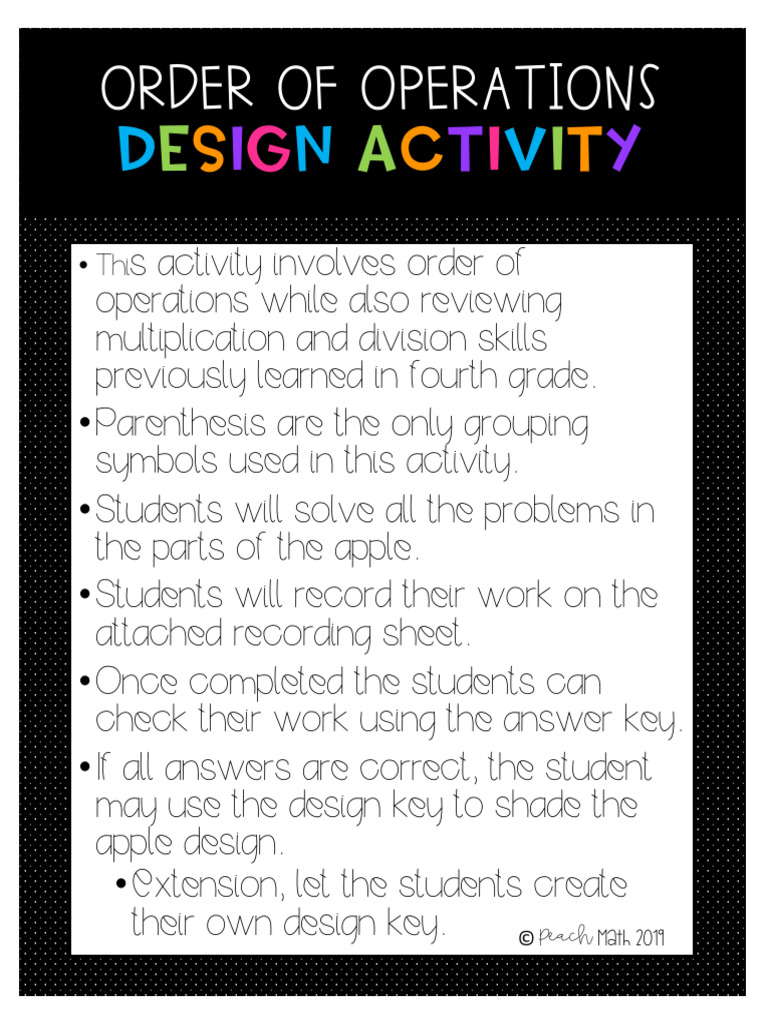 ORDER OF OPERATIONS
DESIGN ACTIVITY

• This activity involves order of operations while also reviewing multiplication and division skills previously learned in fourth grade.

• Parenthesis are the only grouping symbols used in this activity.

• Students will solve all the problems in the parts of the apple.

• Students will record their work on the attached recording sheet.

• Once completed the students can check their work using the answer key.

• If all answers are correct, the student may use the design key to shade the apple design.

• Extension, let the students create their own design key.

© Peach Math 2019